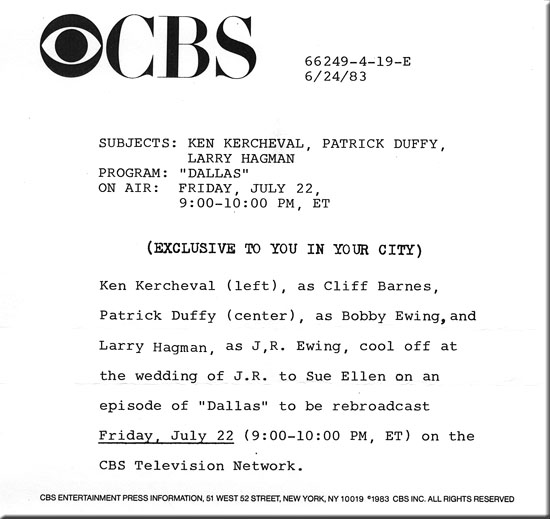 CBS

66249-4-19-E
6/24/83

SUBJECTS: KEN KERCHEVAL, PATRICK DUFFY, LARRY HAGMAN
PROGRAM: "DALLAS"
ON AIR: FRIDAY, JULY 22, 9:00-10:00 PM, ET

(EXCLUSIVE TO YOU IN YOUR CITY)

Ken Kercheval (left), as Cliff Barnes, Patrick Duffy (center), as Bobby Ewing, and Larry Hagman, as J,R. Ewing, cool off at the wedding of J.R. to Sue Ellen on an episode of "Dallas" to be rebroadcast Friday, July 22 (9:00-10:00 PM, ET) on the CBS Television Network.

CBS ENTERTAINMENT PRESS INFORMATION, 51 WEST 52 STREET, NEW YORK, NY 10019 ©1983 CBS INC. ALL RIGHTS RESERVED